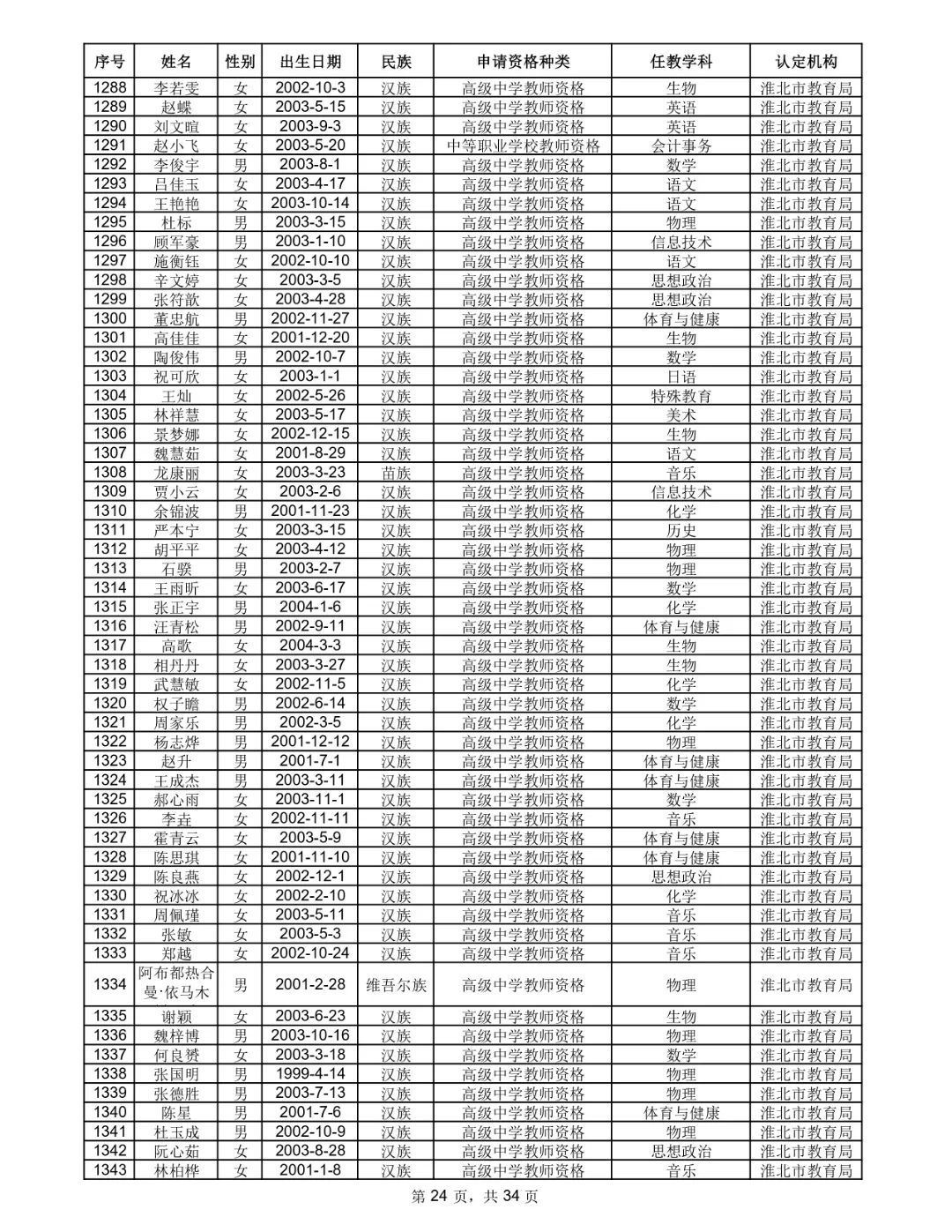 | 序号 | 姓名 | 性别 | 出生日期 | 民族 | 申请资格种类 | 任教学科 | 认定机构 |
|---|---|---|---|---|---|---|---|
| 1288 | 李若雯 | 女 | 2002-10-3 | 汉族 | 高级中学教师资格 | 生物 | 淮北市教育局 |
| 1289 | 赵蝶 | 女 | 2003-5-15 | 汉族 | 高级中学教师资格 | 英语 | 淮北市教育局 |
| 1290 | 刘文暄 | 女 | 2003-9-3 | 汉族 | 高级中学教师资格 | 英语 | 淮北市教育局 |
| 1291 | 赵小飞 | 女 | 2003-5-20 | 汉族 | 中等职业学校教师资格 | 会计事务 | 淮北市教育局 |
| 1292 | 李俊宇 | 男 | 2003-8-1 | 汉族 | 高级中学教师资格 | 数学 | 淮北市教育局 |
| 1293 | 吕佳玉 | 女 | 2003-4-17 | 汉族 | 高级中学教师资格 | 语文 | 淮北市教育局 |
| 1294 | 王艳艳 | 女 | 2003-10-14 | 汉族 | 高级中学教师资格 | 语文 | 淮北市教育局 |
| 1295 | 杜标 | 男 | 2003-3-15 | 汉族 | 高级中学教师资格 | 物理 | 淮北市教育局 |
| 1296 | 顾军豪 | 男 | 2003-1-10 | 汉族 | 高级中学教师资格 | 信息技术 | 淮北市教育局 |
| 1297 | 施衡钰 | 女 | 2002-10-10 | 汉族 | 高级中学教师资格 | 语文 | 淮北市教育局 |
| 1298 | 辛文婷 | 女 | 2003-3-5 | 汉族 | 高级中学教师资格 | 思想政治 | 淮北市教育局 |
| 1299 | 张符歆 | 女 | 2003-4-28 | 汉族 | 高级中学教师资格 | 思想政治 | 淮北市教育局 |
| 1300 | 董忠航 | 男 | 2002-11-27 | 汉族 | 高级中学教师资格 | 体育与健康 | 淮北市教育局 |
| 1301 | 高佳佳 | 女 | 2001-12-20 | 汉族 | 高级中学教师资格 | 生物 | 淮北市教育局 |
| 1302 | 陶俊伟 | 男 | 2002-10-7 | 汉族 | 高级中学教师资格 | 数学 | 淮北市教育局 |
| 1303 | 祝可欣 | 女 | 2003-1-1 | 汉族 | 高级中学教师资格 | 日语 | 淮北市教育局 |
| 1304 | 王灿 | 女 | 2002-5-26 | 汉族 | 高级中学教师资格 | 特殊教育 | 淮北市教育局 |
| 1305 | 林祥慧 | 女 | 2003-5-17 | 汉族 | 高级中学教师资格 | 美术 | 淮北市教育局 |
| 1306 | 景梦娜 | 女 | 2002-12-15 | 汉族 | 高级中学教师资格 | 生物 | 淮北市教育局 |
| 1307 | 魏慧茹 | 女 | 2001-8-29 | 汉族 | 高级中学教师资格 | 语文 | 淮北市教育局 |
| 1308 | 龙康丽 | 女 | 2003-3-23 | 苗族 | 高级中学教师资格 | 音乐 | 淮北市教育局 |
| 1309 | 贾小云 | 女 | 2003-2-6 | 汉族 | 高级中学教师资格 | 信息技术 | 淮北市教育局 |
| 1310 | 余锦波 | 男 | 2001-11-23 | 汉族 | 高级中学教师资格 | 化学 | 淮北市教育局 |
| 1311 | 严本宁 | 女 | 2003-3-15 | 汉族 | 高级中学教师资格 | 历史 | 淮北市教育局 |
| 1312 | 胡平平 | 女 | 2003-4-12 | 汉族 | 高级中学教师资格 | 物理 | 淮北市教育局 |
| 1313 | 石骙 | 男 | 2003-2-7 | 汉族 | 高级中学教师资格 | 物理 | 淮北市教育局 |
| 1314 | 王雨昕 | 女 | 2003-6-17 | 汉族 | 高级中学教师资格 | 数学 | 淮北市教育局 |
| 1315 | 张正宇 | 男 | 2004-1-6 | 汉族 | 高级中学教师资格 | 化学 | 淮北市教育局 |
| 1316 | 汪青松 | 男 | 2002-9-11 | 汉族 | 高级中学教师资格 | 体育与健康 | 淮北市教育局 |
| 1317 | 高歌 | 女 | 2004-3-3 | 汉族 | 高级中学教师资格 | 生物 | 淮北市教育局 |
| 1318 | 相丹丹 | 女 | 2003-3-27 | 汉族 | 高级中学教师资格 | 生物 | 淮北市教育局 |
| 1319 | 武慧敏 | 女 | 2002-11-5 | 汉族 | 高级中学教师资格 | 化学 | 淮北市教育局 |
| 1320 | 权子瞻 | 男 | 2002-6-14 | 汉族 | 高级中学教师资格 | 数学 | 淮北市教育局 |
| 1321 | 周家乐 | 男 | 2002-3-5 | 汉族 | 高级中学教师资格 | 化学 | 淮北市教育局 |
| 1322 | 杨志烨 | 男 | 2001-12-12 | 汉族 | 高级中学教师资格 | 物理 | 淮北市教育局 |
| 1323 | 赵升 | 男 | 2001-7-1 | 汉族 | 高级中学教师资格 | 体育与健康 | 淮北市教育局 |
| 1324 | 王成杰 | 男 | 2003-3-11 | 汉族 | 高级中学教师资格 | 体育与健康 | 淮北市教育局 |
| 1325 | 郝心雨 | 女 | 2003-11-1 | 汉族 | 高级中学教师资格 | 数学 | 淮北市教育局 |
| 1326 | 李垚 | 女 | 2002-11-11 | 汉族 | 高级中学教师资格 | 音乐 | 淮北市教育局 |
| 1327 | 霍青云 | 女 | 2003-5-9 | 汉族 | 高级中学教师资格 | 体育与健康 | 淮北市教育局 |
| 1328 | 陈思琪 | 女 | 2001-11-10 | 汉族 | 高级中学教师资格 | 体育与健康 | 淮北市教育局 |
| 1329 | 陈良燕 | 女 | 2002-12-1 | 汉族 | 高级中学教师资格 | 思想政治 | 淮北市教育局 |
| 1330 | 祝冰冰 | 女 | 2002-2-10 | 汉族 | 高级中学教师资格 | 化学 | 淮北市教育局 |
| 1331 | 周佩瑾 | 女 | 2003-5-11 | 汉族 | 高级中学教师资格 | 音乐 | 淮北市教育局 |
| 1332 | 张敏 | 女 | 2003-5-3 | 汉族 | 高级中学教师资格 | 音乐 | 淮北市教育局 |
| 1333 | 郑越 | 女 | 2002-10-24 | 汉族 | 高级中学教师资格 | 音乐 | 淮北市教育局 |
| 1334 | 阿布都热合曼·依马木 | 男 | 2001-2-28 | 维吾尔族 | 高级中学教师资格 | 物理 | 淮北市教育局 |
| 1335 | 谢颖 | 女 | 2003-6-23 | 汉族 | 高级中学教师资格 | 生物 | 淮北市教育局 |
| 1336 | 魏梓博 | 男 | 2003-10-16 | 汉族 | 高级中学教师资格 | 物理 | 淮北市教育局 |
| 1337 | 何良赟 | 女 | 2003-3-18 | 汉族 | 高级中学教师资格 | 数学 | 淮北市教育局 |
| 1338 | 张国明 | 男 | 1999-4-14 | 汉族 | 高级中学教师资格 | 物理 | 淮北市教育局 |
| 1339 | 张德胜 | 男 | 2003-7-13 | 汉族 | 高级中学教师资格 | 物理 | 淮北市教育局 |
| 1340 | 陈星 | 男 | 2001-7-6 | 汉族 | 高级中学教师资格 | 体育与健康 | 淮北市教育局 |
| 1341 | 杜玉成 | 男 | 2002-10-9 | 汉族 | 高级中学教师资格 | 物理 | 淮北市教育局 |
| 1342 | 阮心茹 | 女 | 2003-8-28 | 汉族 | 高级中学教师资格 | 思想政治 | 淮北市教育局 |
| 1343 | 林柏桦 | 女 | 2001-1-8 | 汉族 | 高级中学教师资格 | 音乐 | 淮北市教育局 |

第 24 页，共 34 页